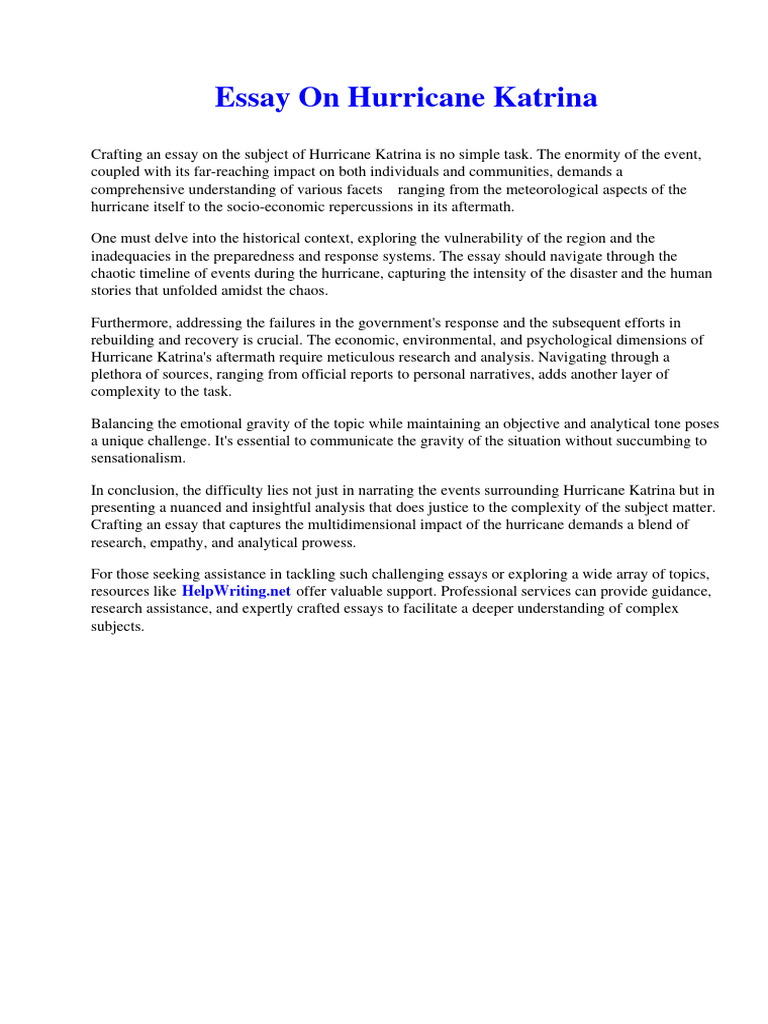 Essay On Hurricane Katrina

Crafting an essay on the subject of Hurricane Katrina is no simple task. The enormity of the event, coupled with its far-reaching impact on both individuals and communities, demands a comprehensive understanding of various facets ranging from the meteorological aspects of the hurricane itself to the socio-economic repercussions in its aftermath.

One must delve into the historical context, exploring the vulnerability of the region and the inadequacies in the preparedness and response systems. The essay should navigate through the chaotic timeline of events during the hurricane, capturing the intensity of the disaster and the human stories that unfolded amidst the chaos.

Furthermore, addressing the failures in the government's response and the subsequent efforts in rebuilding and recovery is crucial. The economic, environmental, and psychological dimensions of Hurricane Katrina's aftermath require meticulous research and analysis. Navigating through a plethora of sources, ranging from official reports to personal narratives, adds another layer of complexity to the task.

Balancing the emotional gravity of the topic while maintaining an objective and analytical tone poses a unique challenge. It's essential to communicate the gravity of the situation without succumbing to sensationalism.

In conclusion, the difficulty lies not just in narrating the events surrounding Hurricane Katrina but in presenting a nuanced and insightful analysis that does justice to the complexity of the subject matter. Crafting an essay that captures the multidimensional impact of the hurricane demands a blend of research, empathy, and analytical prowess.

For those seeking assistance in tackling such challenging essays or exploring a wide array of topics, resources like HelpWriting.net offer valuable support. Professional services can provide guidance, research assistance, and expertly crafted essays to facilitate a deeper understanding of complex subjects.